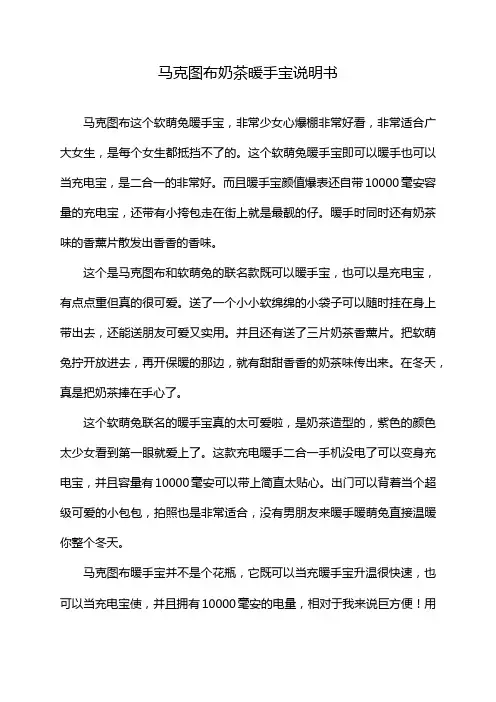 马克图布奶茶暖手宝说明书

马克图布这个软萌兔暖手宝，非常少女心爆棚非常好看，非常适合广大女生，是每个女生都抵挡不了的。这个软萌兔暖手宝即可以暖手也可以当充电宝，是二合一的非常好。而且暖手宝颜值爆表还自带10000毫安容量的充电宝，还带有小挎包走在街上就是最靓的仔。暖手时同时还有奶茶味的香薰片散发出香香的香味。

这个是马克图布和软萌兔的联名款既可以暖手宝，也可以是充电宝，有点点重但真的很可爱。送了一个小小软绵绵的小袋子可以随时挂在身上带出去，还能送朋友可爱又实用。并且还有送了三片奶茶香薰片。把软萌兔拧开放进去，再开保暖的那边，就有甜甜香香的奶茶味传出来。在冬天，真是把奶茶捧在手心了。

这个软萌兔联名的暖手宝真的太可爱啦，是奶茶造型的，紫色的颜色太少女看到第一眼就爱上了。这款充电暖手二合一手机没电了可以变身充电宝，并且容量有10000毫安可以带上简直太贴心。出门可以背着当个超级可爱的小包包，拍照也是非常适合，没有男朋友来暖手暖萌兔直接温暖你整个冬天。

马克图布暖手宝并不是个花瓶，它既可以当充暖手宝升温很快速，也可以当充电宝使，并且拥有10000毫安的电量，相对于我来说巨方便！用